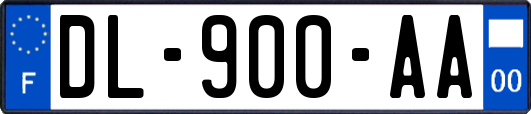 F

DL-900-AA

00